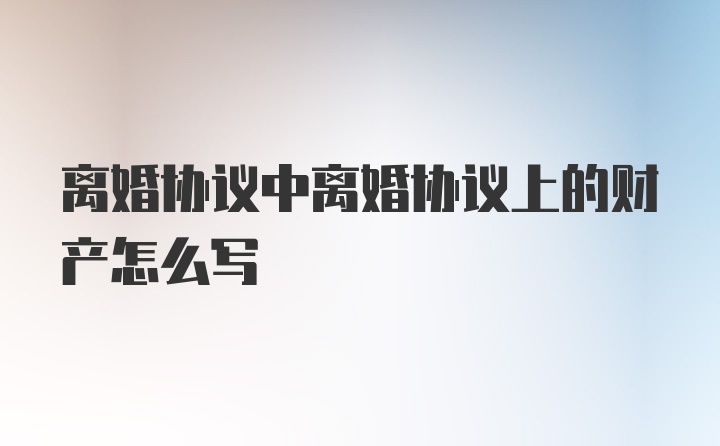 离婚协议中离婚协议上的财产怎么写